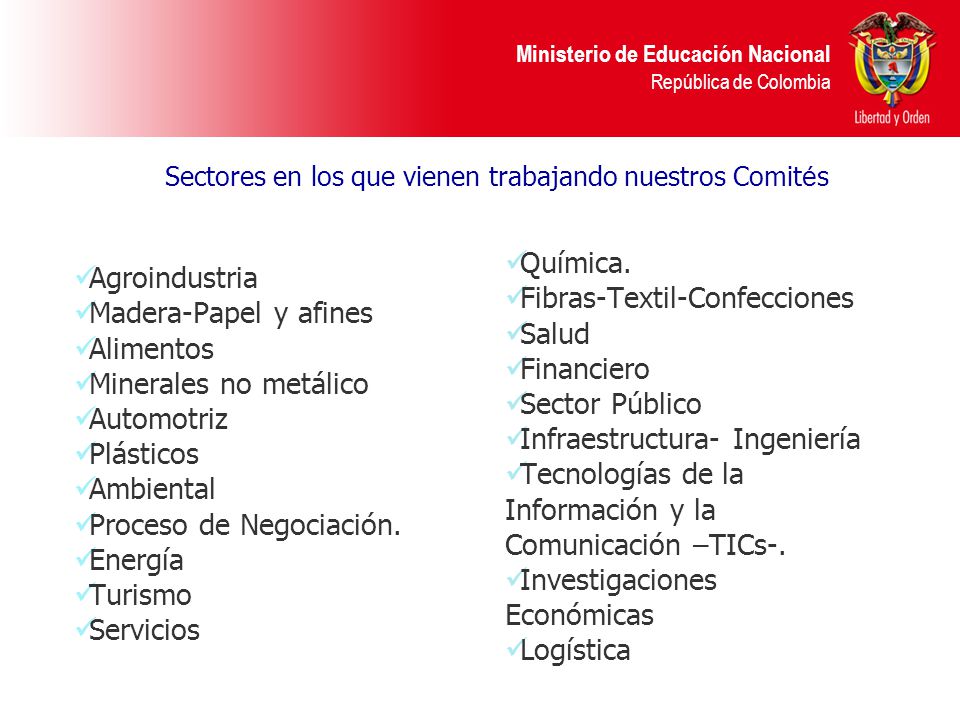 Ministerio de Educación Nacional
República de Colombia

Libertad y Orden

Sectores en los que vienen trabajando nuestros Comités

✓Agroindustria
✓Madera-Papel y afines
✓Alimentos
✓Minerales no metálico
✓Automotriz
✓Plásticos
✓Ambiental
✓Proceso de Negociación.
✓Energía
✓Turismo
✓Servicios

✓Química.
✓Fibras-Textil-Confecciones
✓Salud
✓Financiero
✓Sector Público
✓Infraestructura- Ingeniería
✓Tecnologías de la Información y la Comunicación –TICs-.
✓Investigaciones Económicas
✓Logística